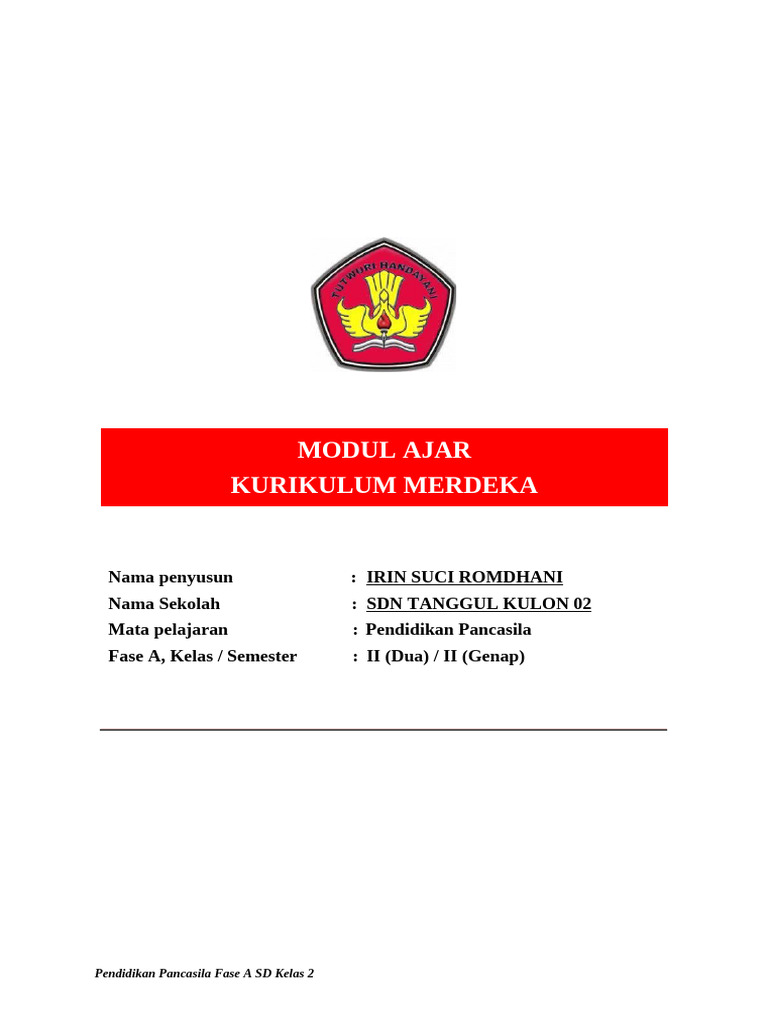 TUT WURI HANDAYANI

MODUL AJAR
KURIKULUM MERDEKA

Nama penyusun : IRIN SUCI ROMDHANI
Nama Sekolah : SDN TANGGUL KULON 02
Mata pelajaran : Pendidikan Pancasila
Fase A, Kelas / Semester : II (Dua) / II (Genap)

Pendidikan Pancasila Fase A SD Kelas 2